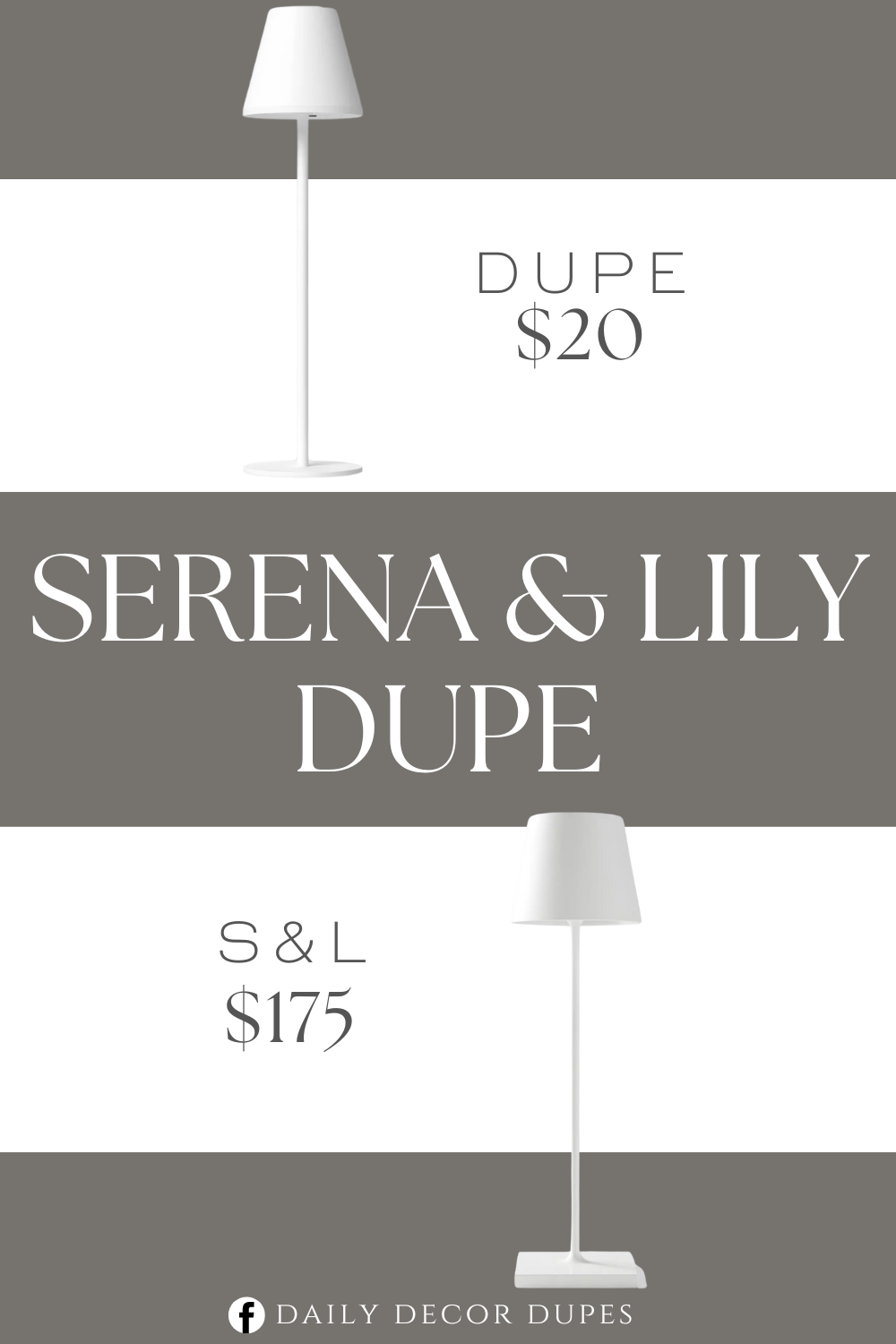 DUPE
$20

SERENA & LILY
DUPE

S & L
$175

DAILY DECOR DUPES